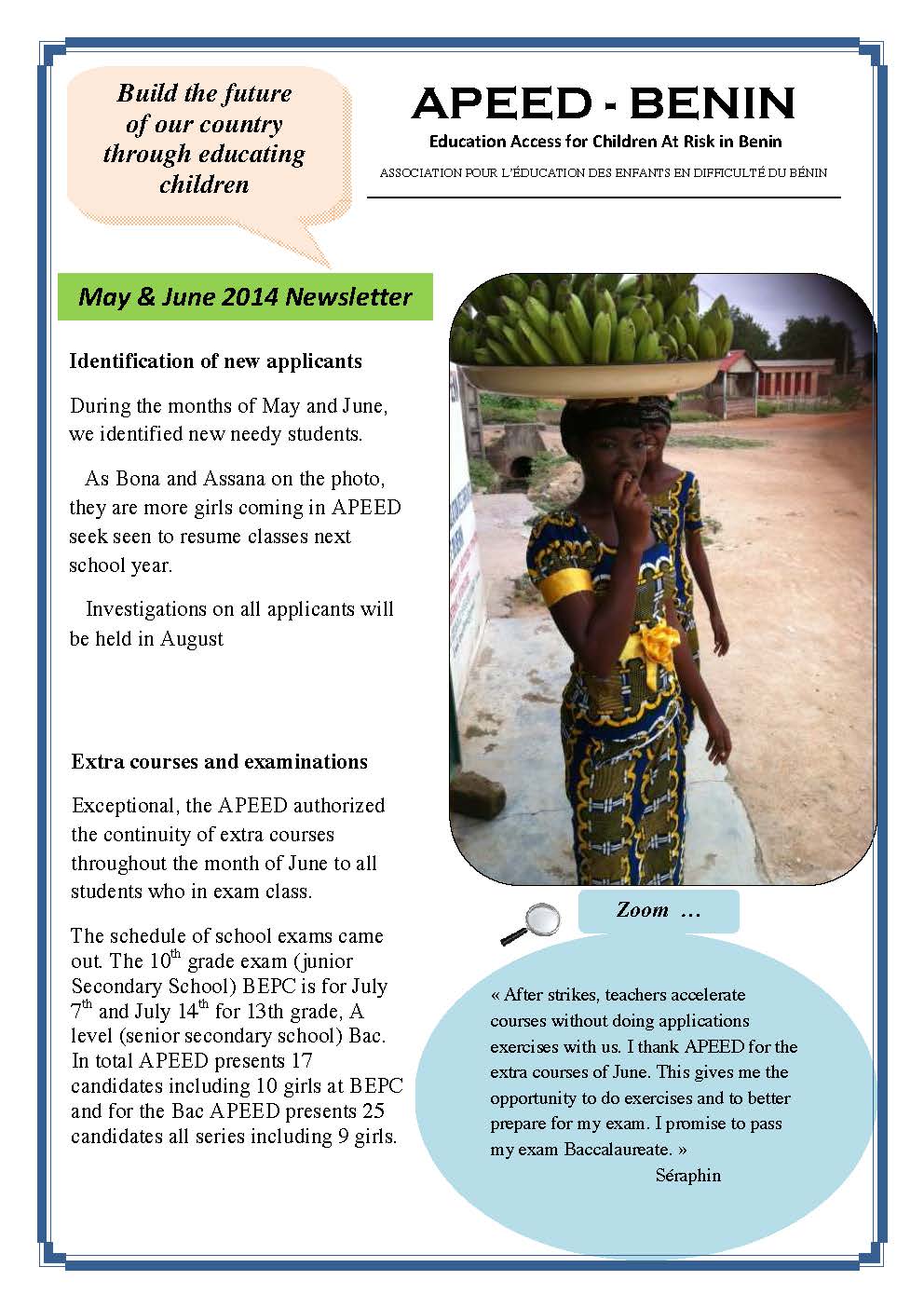 Build the future of our country through educating children

APEED - BENIN

Education Access for Children At Risk in Benin

ASSOCIATION POUR L'ÉDUCATION DES ENFANTS EN DIFFICULTÉ DU BÉNIN

May & June 2014 Newsletter

Identification of new applicants

During the months of May and June, we identified new needy students.

As Bona and Assana on the photo, they are more girls coming in APEED seek seen to resume classes next school year.

Investigations on all applicants will be held in August

Extra courses and examinations

Exceptional, the APEED authorized the continuity of extra courses throughout the month of June to all students who in exam class.

The schedule of school exams came out. The 10$^{th}$ grade exam (junior Secondary School) BEPC is for July 7$^{th}$ and July 14$^{th}$ for 13th grade, A level (senior secondary school) Bac. In total APEED presents 17 candidates including 10 girls at BEPC and for the Bac APEED presents 25 candidates all series including 9 girls.

Zoom …

« After strikes, teachers accelerate courses without doing applications exercises with us. I thank APEED for the extra courses of June. This gives me the opportunity to do exercises and to better prepare for my exam. I promise to pass my exam Baccalaureate. »

Séraphin